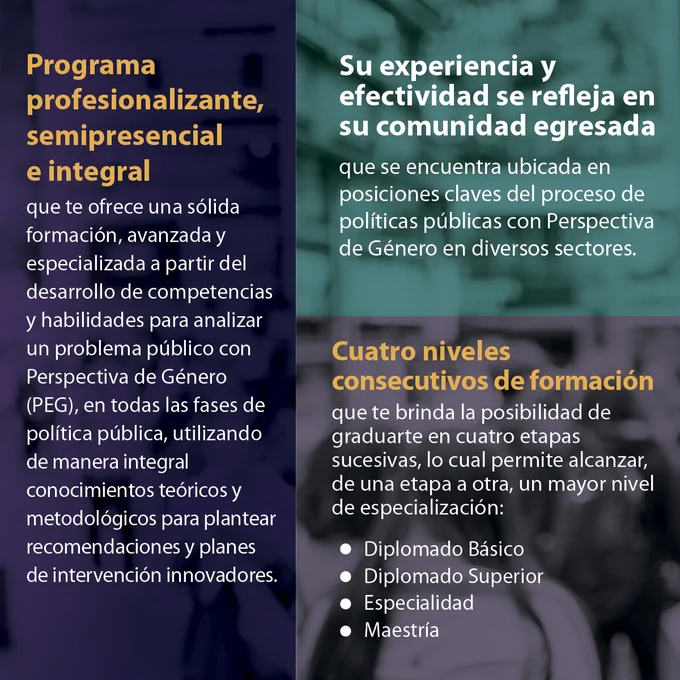 Programa profesionalizante, semipresencial e integral

que te ofrece una sólida formación, avanzada y especializada a partir del desarrollo de competencias y habilidades para analizar un problema público con Perspectiva de Género (PEG), en todas las fases de política pública, utilizando de manera integral conocimientos teóricos y metodológicos para plantear recomendaciones y planes de intervención innovadores.

Su experiencia y efectividad se refleja en su comunidad egresada

que se encuentra ubicada en posiciones claves del proceso de políticas públicas con Perspectiva de Género en diversos sectores.

Cuatro niveles consecutivos de formación

que te brinda la posibilidad de graduarte en cuatro etapas sucesivas, lo cual permite alcanzar, de una etapa a otra, un mayor nivel de especialización:

• Diplomado Básico
• Diplomado Superior
• Especialidad
• Maestría